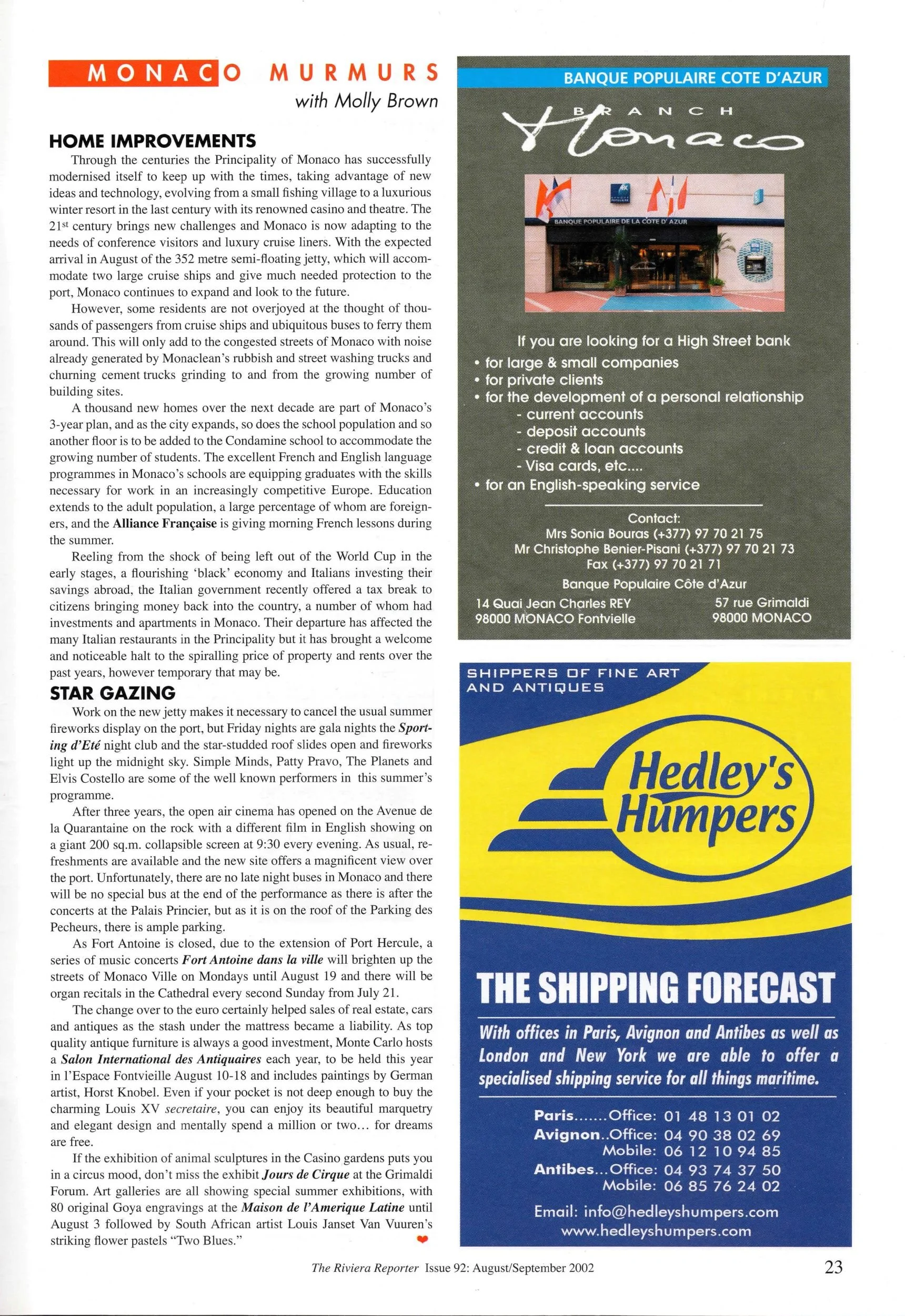 MONACO MURMURS
with Molly Brown

HOME IMPROVEMENTS

Through the centuries the Principality of Monaco has successfully modernised itself to keep up with the times, taking advantage of new ideas and technology, evolving from a small fishing village to a luxurious winter resort in the last century with its renowned casino and theatre. The 21$^{st}$ century brings new challenges and Monaco is now adapting to the needs of conference visitors and luxury cruise liners. With the expected arrival in August of the 352 metre semi-floating jetty, which will accommodate two large cruise ships and give much needed protection to the port, Monaco continues to expand and look to the future.

However, some residents are not overjoyed at the thought of thousands of passengers from cruise ships and ubiquitous buses to ferry them around. This will only add to the congested streets of Monaco with noise already generated by Monaclean's rubbish and street washing trucks and churning cement trucks grinding to and from the growing number of building sites.

A thousand new homes over the next decade are part of Monaco's 3-year plan, and as the city expands, so does the school population and so another floor is to be added to the Condamine school to accommodate the growing number of students. The excellent French and English language programmes in Monaco's schools are equipping graduates with the skills necessary for work in an increasingly competitive Europe. Education extends to the adult population, a large percentage of whom are foreigners, and the Alliance Française is giving morning French lessons during the summer.

Reeling from the shock of being left out of the World Cup in the early stages, a flourishing 'black' economy and Italians investing their savings abroad, the Italian government recently offered a tax break to citizens bringing money back into the country, a number of whom had investments and apartments in Monaco. Their departure has affected the many Italian restaurants in the Principality but it has brought a welcome and noticeable halt to the spiralling price of property and rents over the past years, however temporary that may be.

STAR GAZING

Work on the new jetty makes it necessary to cancel the usual summer fireworks display on the port, but Friday nights are gala nights the Sporting d'Eté night club and the star-studded roof slides open and fireworks light up the midnight sky. Simple Minds, Patty Pravo, The Planets and Elvis Costello are some of the well known performers in this summer's programme.

After three years, the open air cinema has opened on the Avenue de la Quarantaine on the rock with a different film in English showing on a giant 200 sq.m. collapsible screen at 9:30 every evening. As usual, refreshments are available and the new site offers a magnificent view over the port. Unfortunately, there are no late night buses in Monaco and there will be no special bus at the end of the performance as there is after the concerts at the Palais Princier, but as it is on the roof of the Parking des Pecheurs, there is ample parking.

As Fort Antoine is closed, due to the extension of Port Hercule, a series of music concerts Fort Antoine dans la ville will brighten up the streets of Monaco Ville on Mondays until August 19 and there will be organ recitals in the Cathedral every second Sunday from July 21.

The change over to the euro certainly helped sales of real estate, cars and antiques as the stash under the mattress became a liability. As top quality antique furniture is always a good investment, Monte Carlo hosts a Salon International des Antiquaires each year, to be held this year in l'Espace Fontvieille August 10-18 and includes paintings by German artist, Horst Knobel. Even if your pocket is not deep enough to buy the charming Louis XV secretaire, you can enjoy its beautiful marquetry and elegant design and mentally spend a million or two... for dreams are free.

If the exhibition of animal sculptures in the Casino gardens puts you in a circus mood, don't miss the exhibit Jours de Cirque at the Grimaldi Forum. Art galleries are all showing special summer exhibitions, with 80 original Goya engravings at the Maison de l'Amerique Latine until August 3 followed by South African artist Louis Janset Van Vuuren's striking flower pastels "Two Blues."

BANQUE POPULAIRE COTE D'AZUR
BRANCH
Monaco
BANQUE POPULAIRE DE LA COTE D' AZUR

If you are looking for a High Street bank
• for large & small companies
• for private clients
• for the development of a personal relationship
- current accounts
- deposit accounts
- credit & loan accounts
- Visa cards, etc....
• for an English-speaking service

Contact:
Mrs Sonia Bouras (+377) 97 70 21 75
Mr Christophe Benier-Pisani (+377) 97 70 21 73
Fax (+377) 97 70 21 71
Banque Populaire Côte d'Azur
14 Quai Jean Charles REY
98000 MONACO Fontvielle
57 rue Grimaldi
98000 MONACO

SHIPPERS OF FINE ART AND ANTIQUES

Hedley's Humpers

THE SHIPPING FORECAST

With offices in Paris, Avignon and Antibes as well as London and New York we are able to offer a specialised shipping service for all things maritime.

Paris.......Office: 01 48 13 01 02
Avignon..Office: 04 90 38 02 69
Mobile: 06 12 10 94 85
Antibes...Office: 04 93 74 37 50
Mobile: 06 85 76 24 02

Email: info@hedleyshumpers.com
www.hedleyshumpers.com

The Riviera Reporter Issue 92: August/September 2002 23